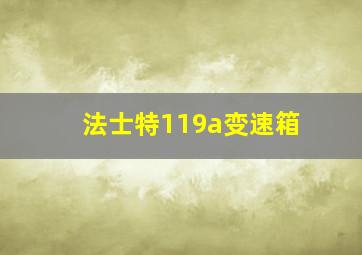 法士特119a变速箱